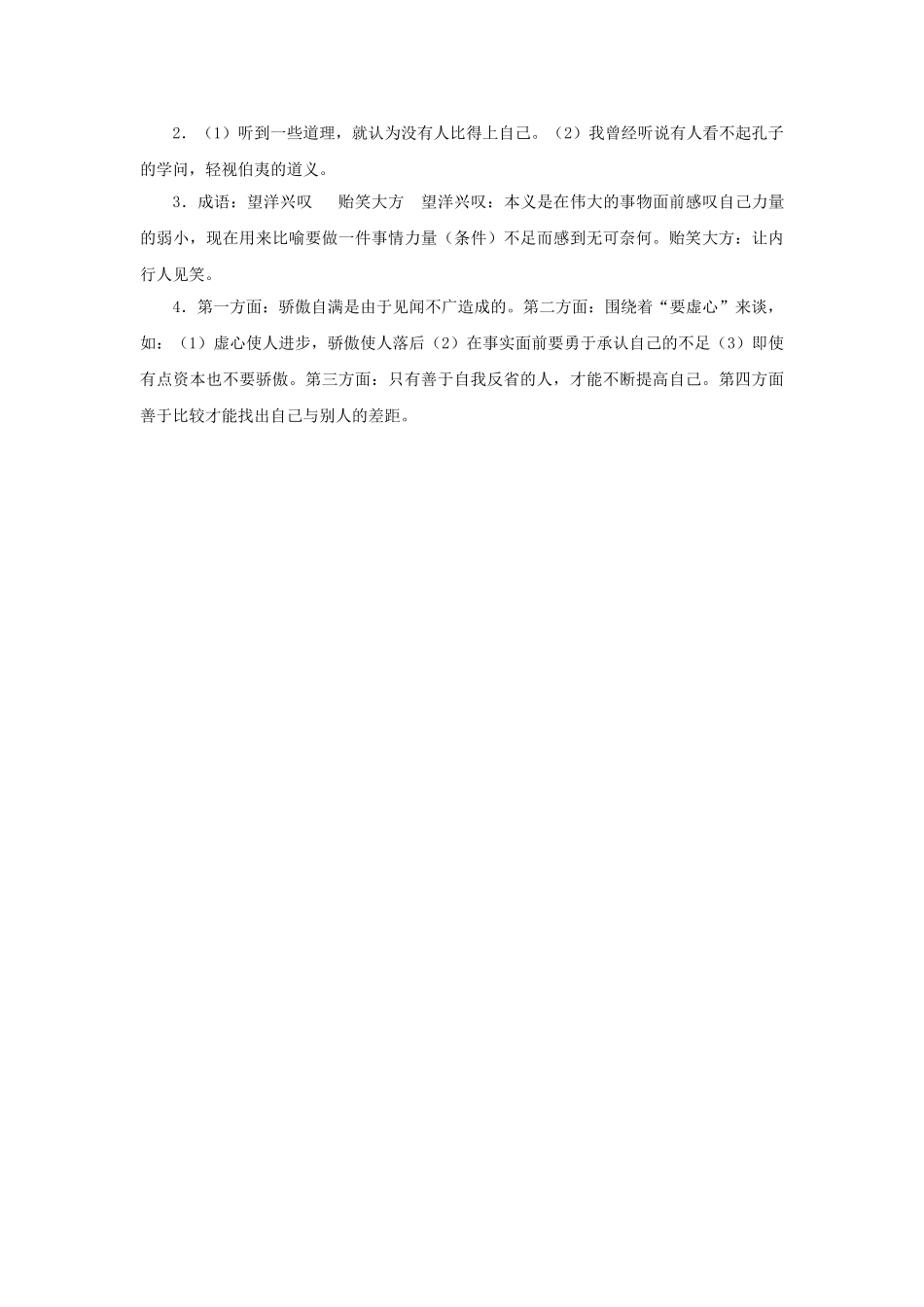 2．（1）听到一些道理，就认为没有人比得上自己。（2）我曾经听说有人看不起孔子的学问，轻视伯夷的道义。

3．成语：望洋兴叹　贻笑大方　望洋兴叹：本义是在伟大的事物面前感叹自己力量的弱小，现在用来比喻要做一件事情力量（条件）不足而感到无可奈何。贻笑大方：让内行人见笑。

4．第一方面：骄傲自满是由于见闻不广造成的。第二方面：围绕着“要虚心”来谈，如：（1）虚心使人进步，骄傲使人落后（2）在事实面前要勇于承认自己的不足（3）即使有点资本也不要骄傲。第三方面：只有善于自我反省的人，才能不断提高自己。第四方面善于比较才能找出自己与别人的差距。